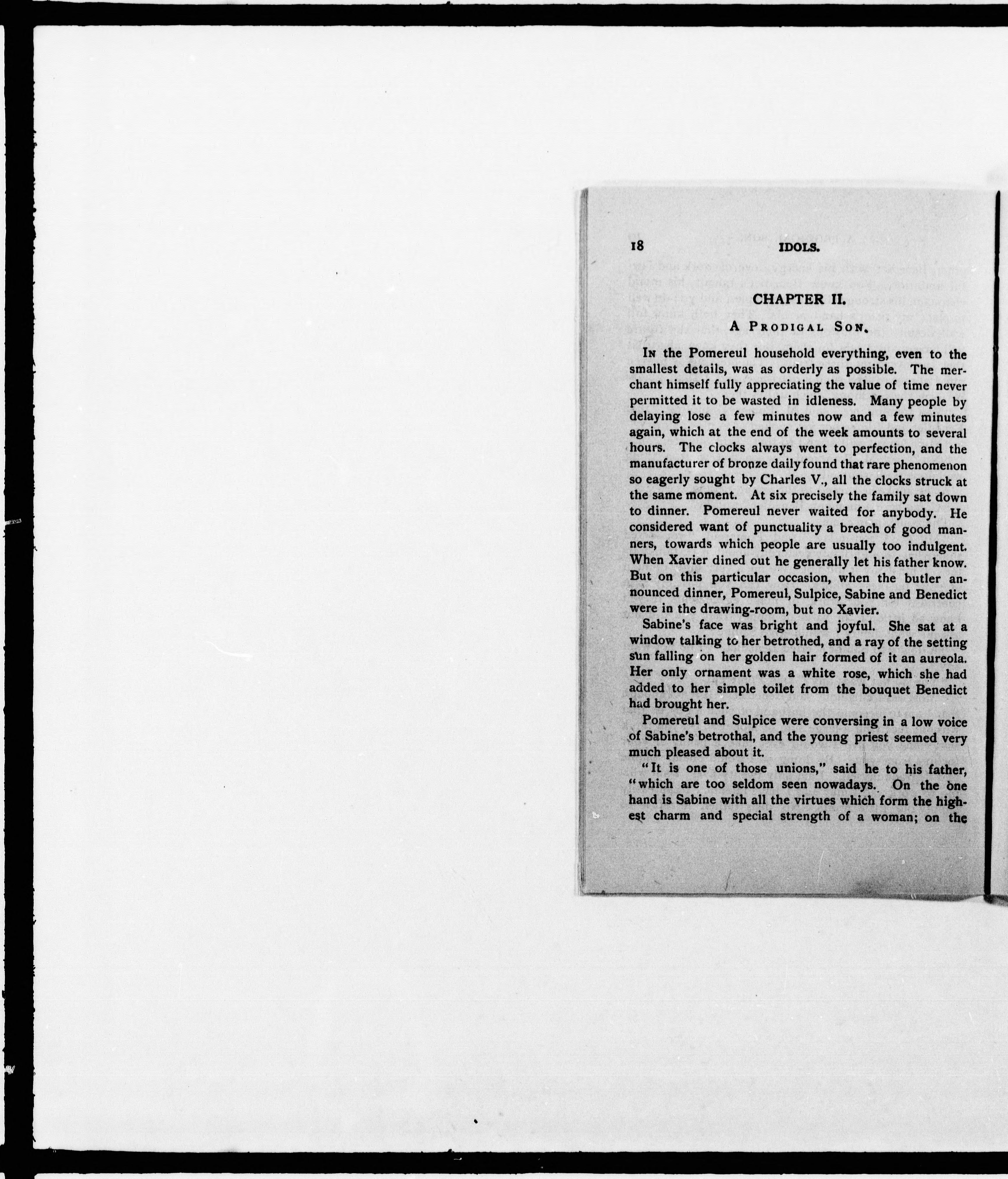 18 IDOLS.

CHAPTER II.

A PRODIGAL SON.

IN the Pomereul household everything, even to the smallest details, was as orderly as possible. The merchant himself fully appreciating the value of time never permitted it to be wasted in idleness. Many people by delaying lose a few minutes now and a few minutes again, which at the end of the week amounts to several hours. The clocks always went to perfection, and the manufacturer of bronze daily found that rare phenomenon so eagerly sought by Charles V., all the clocks struck at the same moment. At six precisely the family sat down to dinner. Pomereul never waited for anybody. He considered want of punctuality a breach of good manners, towards which people are usually too indulgent. When Xavier dined out he generally let his father know. But on this particular occasion, when the butler announced dinner, Pomereul, Sulpice, Sabine and Benedict were in the drawing-room, but no Xavier.

Sabine's face was bright and joyful. She sat at a window talking to her betrothed, and a ray of the setting sun falling on her golden hair formed of it an aureola. Her only ornament was a white rose, which she had added to her simple toilet from the bouquet Benedict had brought her.

Pomereul and Sulpice were conversing in a low voice of Sabine's betrothal, and the young priest seemed very much pleased about it.

"It is one of those unions," said he to his father, "which are too seldom seen nowadays. On the one hand is Sabine with all the virtues which form the highest charm and special strength of a woman; on the